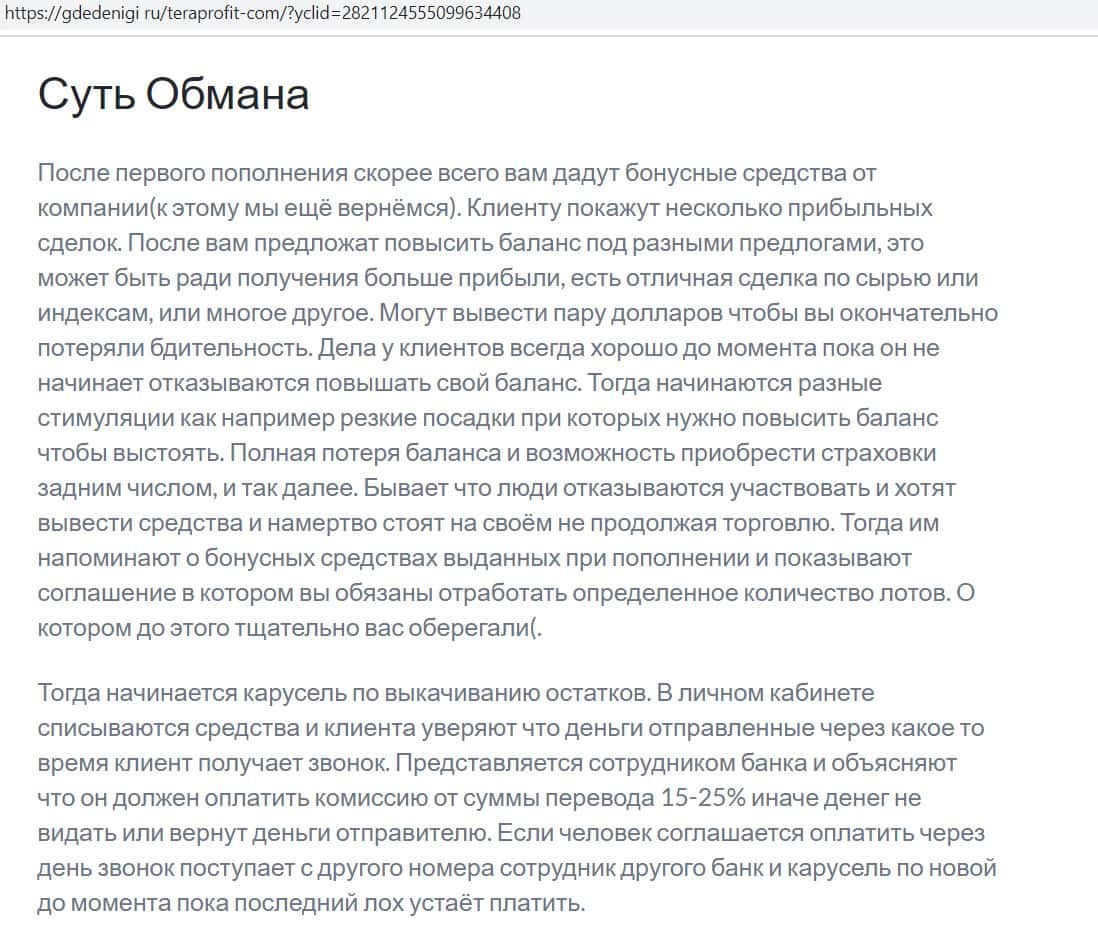 https://gdedenigi ru/teraprofit-com/?yclid=2821124555099634408

Суть Обмана

После первого пополнения скорее всего вам дадут бонусные средства от компании(к этому мы ещё вернёмся). Клиенту покажут несколько прибыльных сделок. После вам предложат повысить баланс под разными предлогами, это может быть ради получения больше прибыли, есть отличная сделка по сырью или индексам, или многое другое. Могут вывести пару долларов чтобы вы окончательно потеряли бдительность. Дела у клиентов всегда хорошо до момента пока он не начинает отказываются повышать свой баланс. Тогда начинаются разные стимуляции как например резкие посадки при которых нужно повысить баланс чтобы выстоять. Полная потеря баланса и возможность приобрести страховки задним числом, и так далее. Бывает что люди отказываются участвовать и хотят вывести средства и намертво стоят на своём не продолжая торговлю. Тогда им напоминают о бонусных средствах выданных при пополнении и показывают соглашение в котором вы обязаны отработать определенное количество лотов. О котором до этого тщательно вас оберегали(.

Тогда начинается карусель по выкачиванию остатков. В личном кабинете списываются средства и клиента уверяют что деньги отправленные через какое то время клиент получает звонок. Представляется сотрудником банка и объясняют что он должен оплатить комиссию от суммы перевода 15-25% иначе денег не видать или вернут деньги отправителю. Если человек соглашается оплатить через день звонок поступает с другого номера сотрудник другого банк и карусель по новой до момента пока последний лох устаёт платить.